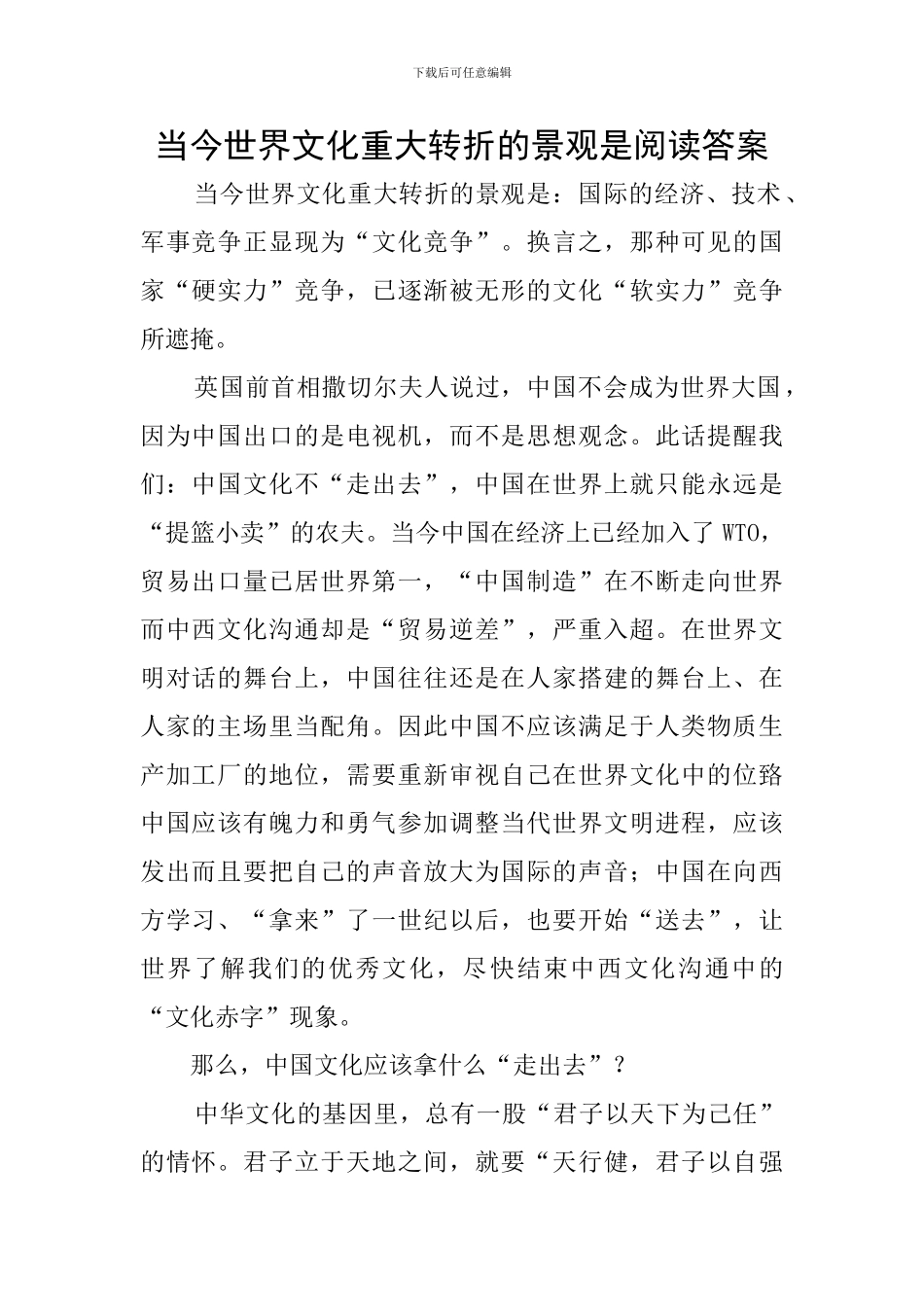 下载后可任意编辑

当今世界文化重大转折的景观是阅读答案

当今世界文化重大转折的景观是：国际的经济、技术、军事竞争正显现为“文化竞争”。换言之，那种可见的国家“硬实力”竞争，已逐渐被无形的文化“软实力”竞争所遮掩。

英国前首相撒切尔夫人说过，中国不会成为世界大国，因为中国出口的是电视机，而不是思想观念。此话提醒我们：中国文化不“走出去”，中国在世界上就只能永远是“提篮小卖”的农夫。当今中国在经济上已经加入了 WTO，贸易出口量已居世界第一，“中国制造”在不断走向世界而中西文化沟通却是“贸易逆差”，严重入超。在世界文明对话的舞台上，中国往往还是在人家搭建的舞台上、在人家的主场里当配角。因此中国不应该满足于人类物质生产加工厂的地位，需要重新审视自己在世界文化中的位路中国应该有魄力和勇气参加调整当代世界文明进程，应该发出而且要把自己的声音放大为国际的声音；中国在向西方学习、“拿来”了一世纪以后，也要开始“送去”，让世界了解我们的优秀文化，尽快结束中西文化沟通中的“文化赤字”现象。

那么，中国文化应该拿什么“走出去”？

中华文化的基因里，总有一股“君子以天下为己任”的情怀。君子立于天地之间，就要“天行健，君子以自强